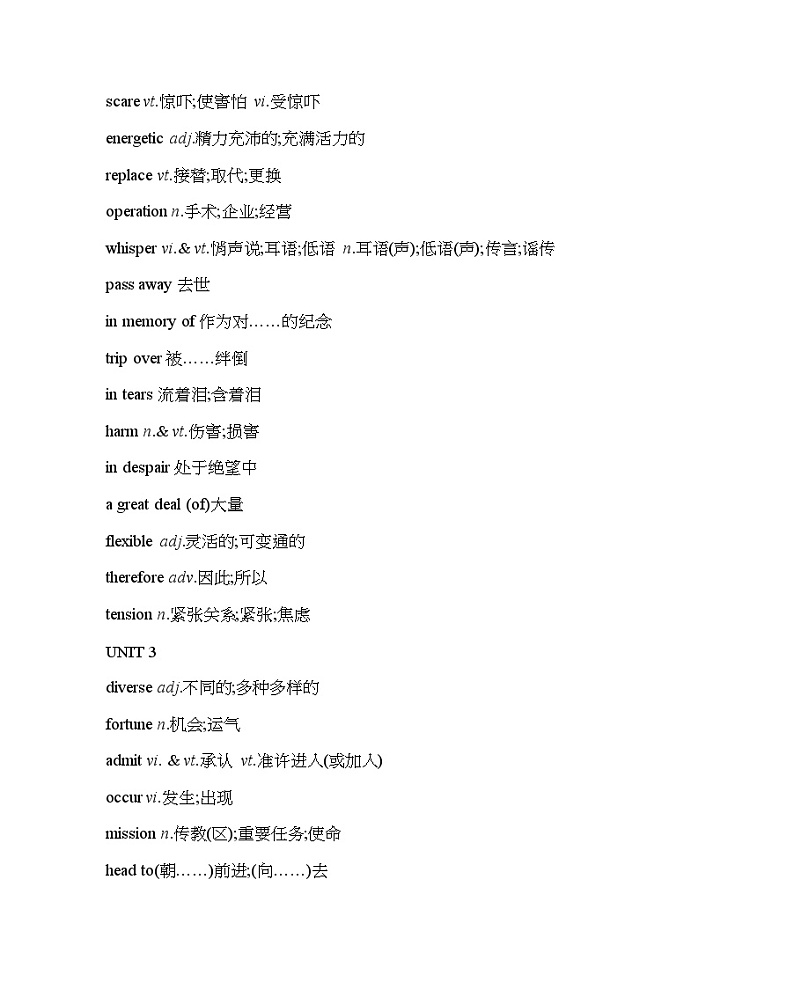 scare vt.惊吓;使害怕 vi.受惊吓

energetic adj.精力充沛的;充满活力的

replace vt.接替;取代;更换

operation n.手术;企业;经营

whisper vi.& vt.悄声说;耳语;低语 n.耳语(声);低语(声);传言;谣传

pass away 去世

in memory of 作为对……的纪念

trip over 被……绊倒

in tears 流着泪;含着泪

harm n.& vt.伤害;损害

in despair 处于绝望中

a great deal (of)大量

flexible adj.灵活的;可变通的

therefore adv.因此;所以

tension n.紧张关系;紧张;焦虑

UNIT 3

diverse adj.不同的;多种多样的

fortune n.机会;运气

admit vi. & vt.承认 vt.准许进入(或加入)

occur vi.发生;出现

mission n.传教(区);重要任务;使命

head to(朝……)前进;(向……)去